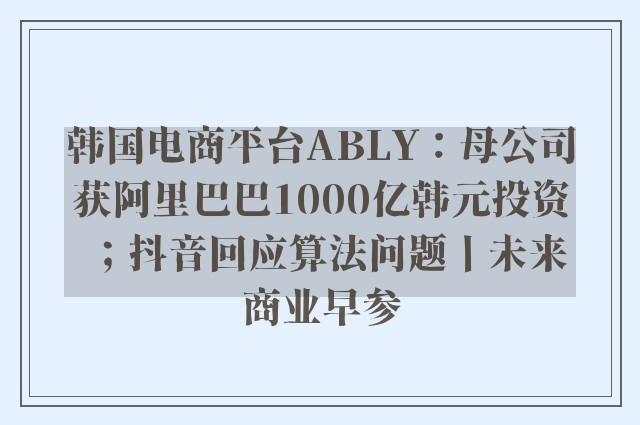 韩国电商平台ABLY：母公司获阿里巴巴1000亿韩元投资；抖音回应算法问题丨未来商业早参